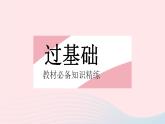 过基础

教材必备知识精练